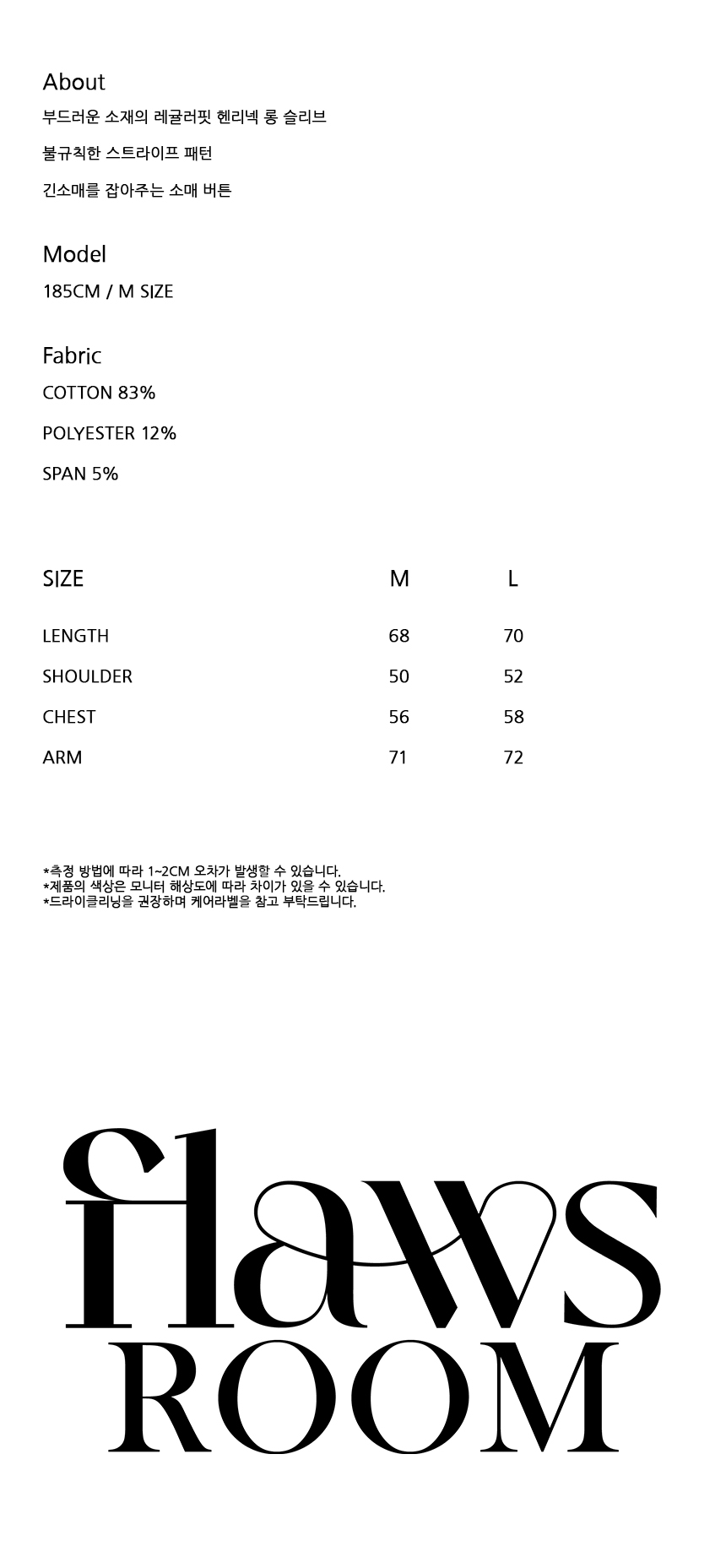 About

부드러운 소재의 레귤러핏 헨리넥 롱 슬리브

불규칙한 스트라이프 패턴

긴소매를 잡아주는 소매 버튼

Model

185CM / M SIZE

Fabric

COTTON 83%

POLYESTER 12%

SPAN 5%

| SIZE | M | L |
|---|---|---|
| LENGTH | 68 | 70 |
| SHOULDER | 50 | 52 |
| CHEST | 56 | 58 |
| ARM | 71 | 72 |

*측정 방법에 따라 1~2CM 오차가 발생할 수 있습니다.
*제품의 색상은 모니터 해상도에 따라 차이가 있을 수 있습니다.
*드라이클리닝을 권장하며 케어라벨을 참고 부탁드립니다.

flaws
ROOM